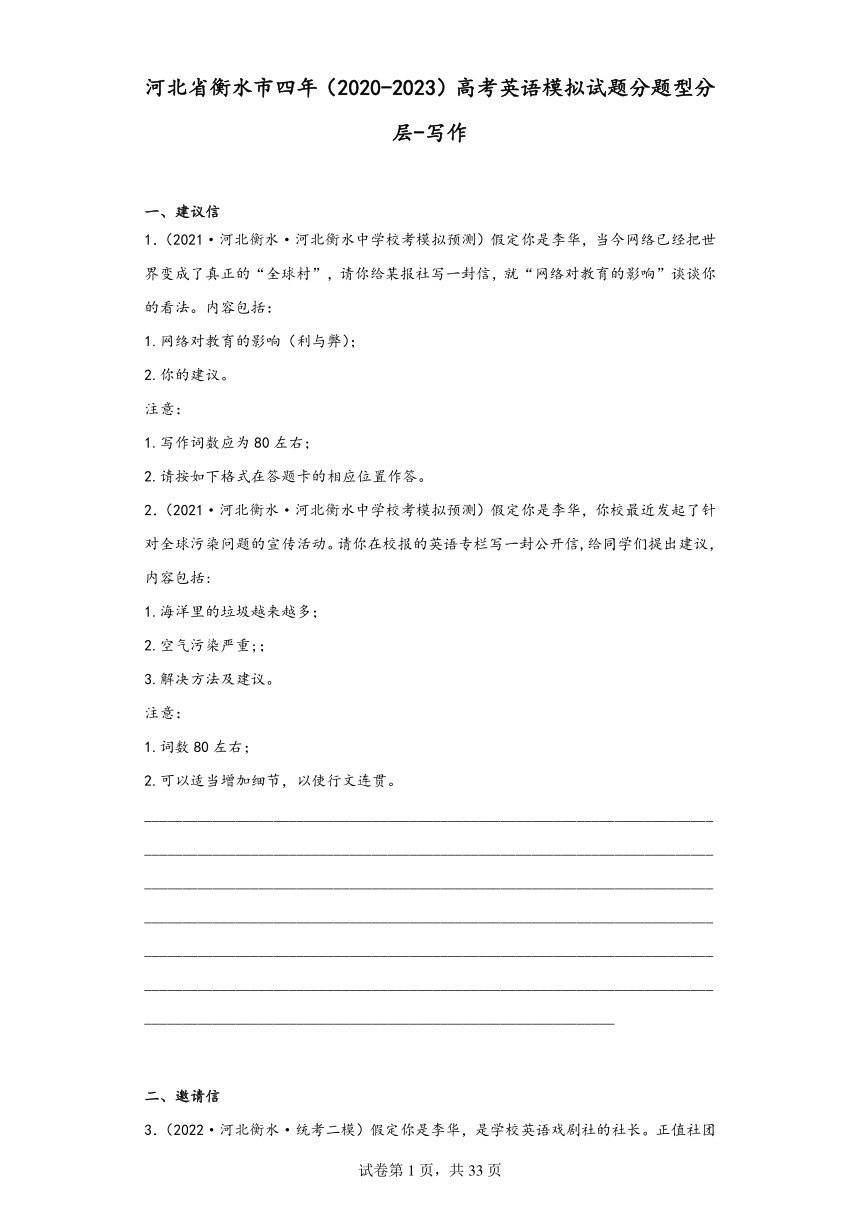 河北省衡水市四年（2020-2023）高考英语模拟试题分题型分层-写作

一、建议信

1.（2021·河北衡水·河北衡水中学校考模拟预测）假定你是李华，当今网络已经把世界变成了真正的“全球村”，请你给某报社写一封信，就“网络对教育的影响”谈谈你的看法。内容包括：

1.网络对教育的影响（利与弊）；

2.你的建议。

注意：

1.写作词数应为80左右；

2.请按如下格式在答题卡的相应位置作答。

2.（2021·河北衡水·河北衡水中学校考模拟预测）假定你是李华，你校最近发起了针对全球污染问题的宣传活动。请你在校报的英语专栏写一封公开信，给同学们提出建议，内容包括：

1.海洋里的垃圾越来越多；

2.空气污染严重;；

3.解决方法及建议。

注意：

1.词数80左右；

2.可以适当增加细节，以使行文连贯。

二、邀请信

3.（2022·河北衡水·统考二模）假定你是李华，是学校英语戏剧社的社长。正值社团

试卷第1页，共33页